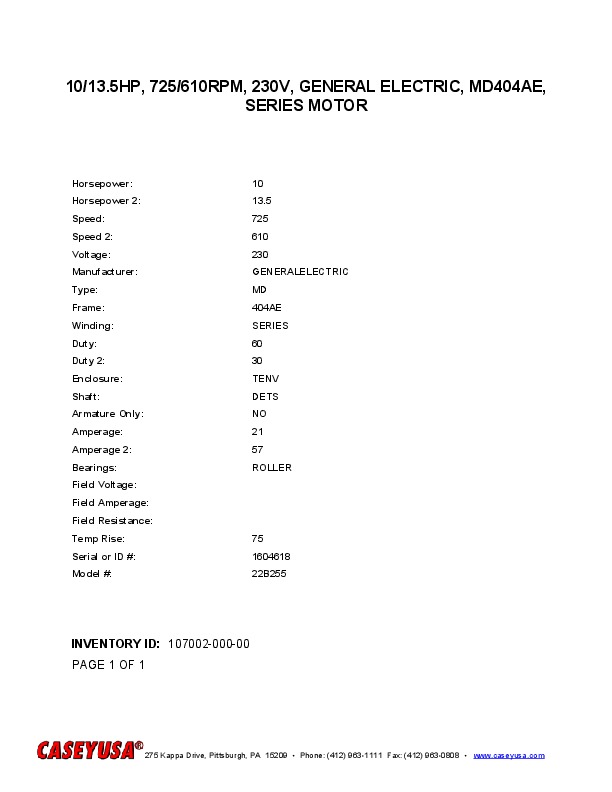 10/13.5HP, 725/610RPM, 230V, GENERAL ELECTRIC, MD404AE, SERIES MOTOR

| | |
|---|---|
| Horsepower: | 10 |
| Horsepower 2: | 13.5 |
| Speed: | 725 |
| Speed 2: | 610 |
| Voltage: | 230 |
| Manufacturer: | GENERALELECTRIC |
| Type: | MD |
| Frame: | 404AE |
| Winding: | SERIES |
| Duty: | 60 |
| Duty 2: | 30 |
| Enclosure: | TENV |
| Shaft: | DETS |
| Armature Only: | NO |
| Amperage: | 21 |
| Amperage 2: | 57 |
| Bearings: | ROLLER |
| Field Voltage: | |
| Field Amperage: | |
| Field Resistance: | |
| Temp Rise: | 75 |
| Serial or ID #: | 1604618 |
| Model #: | 22B255 |

INVENTORY ID: 107002-000-00
PAGE 1 OF 1

CASEYUSA® 275 Kappa Drive, Pittsburgh, PA 15209 • Phone: (412) 963-1111 Fax: (412) 963-0808 • www.caseyusa.com